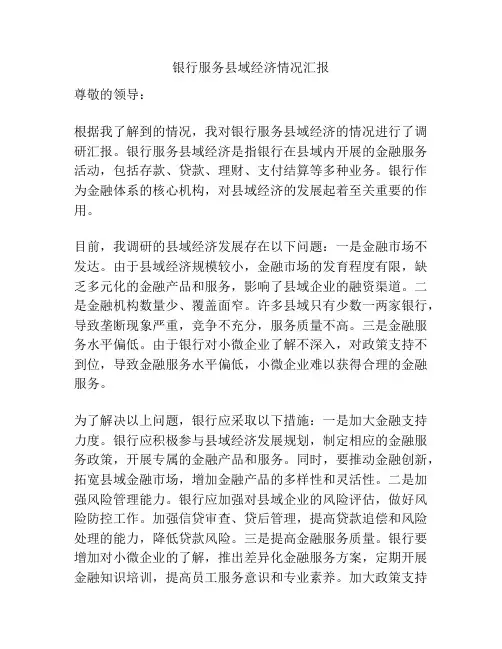 银行服务县域经济情况汇报

尊敬的领导：

根据我了解到的情况，我对银行服务县域经济的情况进行了调研汇报。银行服务县域经济是指银行在县域内开展的金融服务活动，包括存款、贷款、理财、支付结算等多种业务。银行作为金融体系的核心机构，对县域经济的发展起着至关重要的作用。

目前，我调研的县域经济发展存在以下问题：一是金融市场不发达。由于县域经济规模较小，金融市场的发育程度有限，缺乏多元化的金融产品和服务，影响了县域企业的融资渠道。二是金融机构数量少、覆盖面窄。许多县域只有少数一两家银行，导致垄断现象严重，竞争不充分，服务质量不高。三是金融服务水平偏低。由于银行对小微企业了解不深入，对政策支持不到位，导致金融服务水平偏低，小微企业难以获得合理的金融服务。

为了解决以上问题，银行应采取以下措施：一是加大金融支持力度。银行应积极参与县域经济发展规划，制定相应的金融服务政策，开展专属的金融产品和服务。同时，要推动金融创新，拓宽县域金融市场，增加金融产品的多样性和灵活性。二是加强风险管理能力。银行应加强对县域企业的风险评估，做好风险防控工作。加强信贷审查、贷后管理，提高贷款追偿和风险处理的能力，降低贷款风险。三是提高金融服务质量。银行要增加对小微企业的了解，推出差异化金融服务方案，定期开展金融知识培训，提高员工服务意识和专业素养。加大政策支持